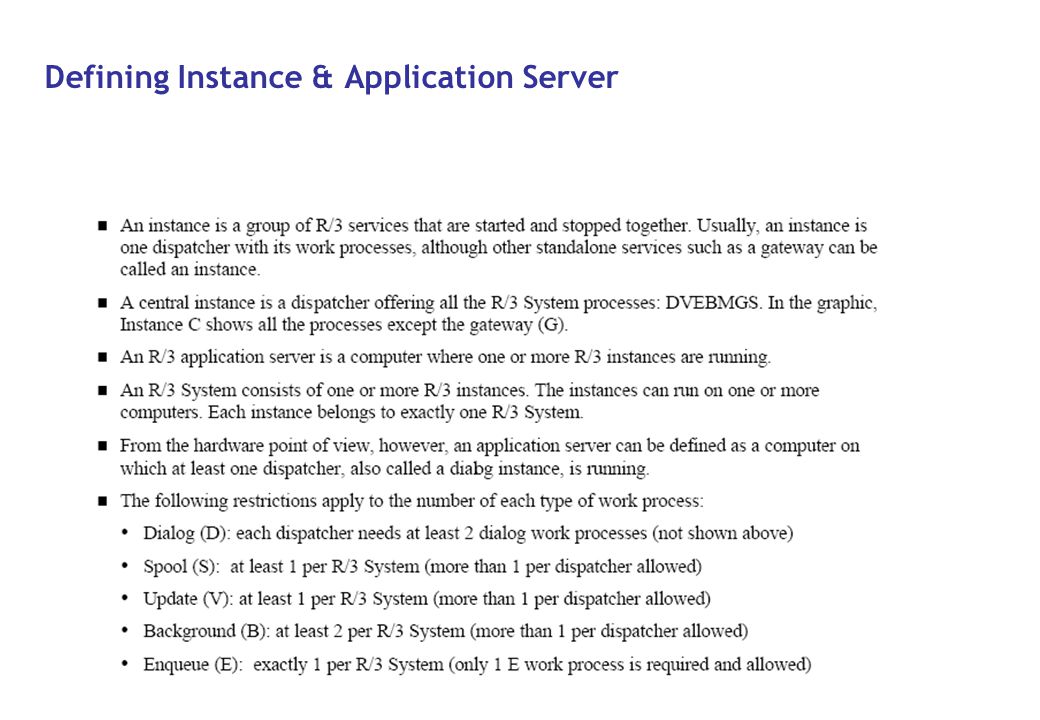 Defining Instance & Application Server

■ An instance is a group of R/3 services that are started and stopped together. Usually, an instance is one dispatcher with its work processes, although other standalone services such as a gateway can be called an instance.

■ A central instance is a dispatcher offering all the R/3 System processes: DVEBMGS. In the graphic, Instance C shows all the processes except the gateway (G).

■ An R/3 application server is a computer where one or more R/3 instances are running.

■ An R/3 System consists of one or more R/3 instances. The instances can run on one or more computers. Each instance belongs to exactly one R/3 System.

■ From the hardware point of view, however, an application server can be defined as a computer on which at least one dispatcher, also called a diabg instance, is running.

■ The following restrictions apply to the number of each type of work process:

• Dialog (D): each dispatcher needs at least 2 dialog work processes (not shown above)

• Spool (S): at least 1 per R/3 System (more than 1 per dispatcher allowed)

• Update (V): at least 1 per R/3 System (more than 1 per dispatcher allowed)

• Background (B): at least 2 per R/3 System (more than 1 per dispatcher allowed)

• Enqueue (E): exactly 1 per R/3 System (only 1 E work process is required and allowed)